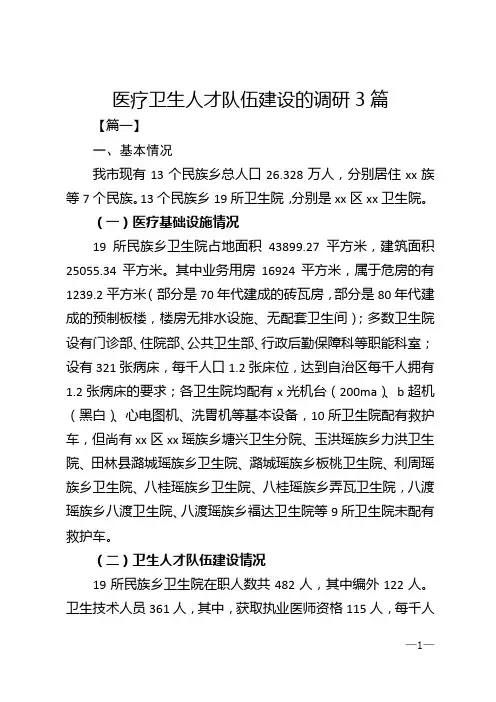 医疗卫生人才队伍建设的调研 3 篇

【篇一】

一、基本情况

我市现有 13 个民族乡总人口 26.328 万人，分别居住 xx 族等 7 个民族。13 个民族乡 19 所卫生院，分别是 xx 区 xx 卫生院。

（一）医疗基础设施情况

19 所民族乡卫生院占地面积 43899.27 平方米，建筑面积 25055.34 平方米。其中业务用房 16924 平方米，属于危房的有 1239.2 平方米（部分是 70 年代建成的砖瓦房，部分是 80 年代建成的预制板楼，楼房无排水设施、无配套卫生间）；多数卫生院设有门诊部、住院部、公共卫生部、行政后勤保障科等职能科室；设有 321 张病床，每千人口 1.2 张床位，达到自治区每千人拥有 1.2 张病床的要求；各卫生院均配有 x 光机台（200ma）、b 超机（黑白）、心电图机、洗胃机等基本设备，10 所卫生院配有救护车，但尚有 xx 区 xx 瑶族乡塘兴卫生分院、玉洪瑶族乡力洪卫生院、田林县潞城瑶族乡卫生院、潞城瑶族乡板桃卫生院、利周瑶族乡卫生院、八桂瑶族乡卫生院、八桂瑶族乡弄瓦卫生院，八渡瑶族乡八渡卫生院、八渡瑶族乡福达卫生院等 9 所卫生院未配有救护车。

（二）卫生人才队伍建设情况

19 所民族乡卫生院在职人数共 482 人，其中编外 122 人。卫生技术人员 361 人，其中，获取执业医师资格 115 人，每千人

—1—